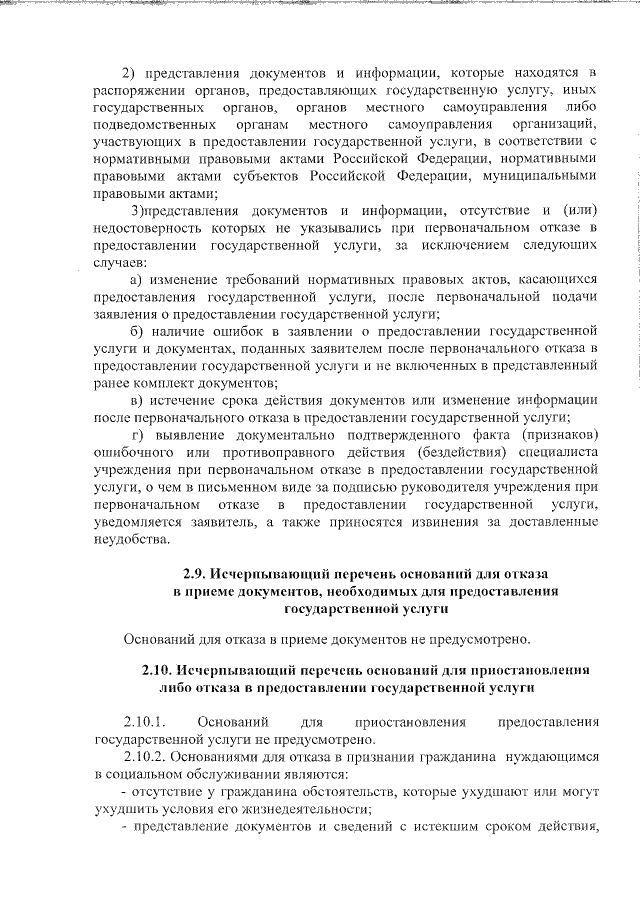 2) представления документов и информации, которые находятся в распоряжении органов, предоставляющих государственную услугу, иных государственных органов, органов местного самоуправления либо подведомственных органам местного самоуправления организаций, участвующих в предоставлении государственной услуги, в соответствии с нормативными правовыми актами Российской Федерации, нормативными правовыми актами субъектов Российской Федерации, муниципальными правовыми актами;

3)представления документов и информации, отсутствие и (или) недостоверность которых не указывались при первоначальном отказе в предоставлении государственной услуги, за исключением следующих случаев:

а) изменение требований нормативных правовых актов, касающихся предоставления государственной услуги, после первоначальной подачи заявления о предоставлении государственной услуги;

б) наличие ошибок в заявлении о предоставлении государственной услуги и документах, поданных заявителем после первоначального отказа в предоставлении государственной услуги и не включенных в представленный ранее комплект документов;

в) истечение срока действия документов или изменение информации после первоначального отказа в предоставлении государственной услуги;

г) выявление документально подтвержденного факта (признаков) ошибочного или противоправного действия (бездействия) специалиста учреждения при первоначальном отказе в предоставлении государственной услуги, о чем в письменном виде за подписью руководителя учреждения при первоначальном отказе в предоставлении государственной услуги, уведомляется заявитель, а также приносятся извинения за доставленные неудобства.

2.9. Исчерпывающий перечень оснований для отказа в приеме документов, необходимых для предоставления государственной услуги

Оснований для отказа в приеме документов не предусмотрено.

2.10. Исчерпывающий перечень оснований для приостановления либо отказа в предоставлении государственной услуги

2.10.1. Оснований для приостановления предоставления государственной услуги не предусмотрено.

2.10.2. Основаниями для отказа в признании гражданина нуждающимся в социальном обслуживании являются:

- отсутствие у гражданина обстоятельств, которые ухудшают или могут ухудшить условия его жизнедеятельности;

- представление документов и сведений с истекшим сроком действия,